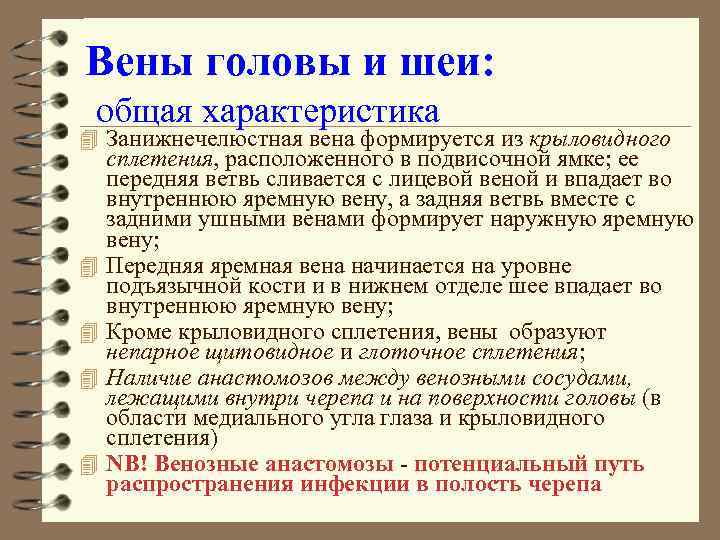 Вены головы и шеи:

общая характеристика

Занижнечелюстная вена формируется из крыловидного сплетения, расположенного в подвисочной ямке; ее передняя ветвь сливается с лицевой веной и впадает во внутреннюю яремную вену, а задняя ветвь вместе с задними ушными венами формирует наружную яремную вену;

Передняя яремная вена начинается на уровне подъязычной кости и в нижнем отделе шее впадает во внутреннюю яремную вену;

Кроме крыловидного сплетения, вены образуют непарное щитовидное и глоточное сплетения;

Наличие анастомозов между венозными сосудами, лежащими внутри черепа и на поверхности головы (в области медиального угла глаза и крыловидного сплетения)

NB! Венозные анастомозы - потенциальный путь распространения инфекции в полость черепа